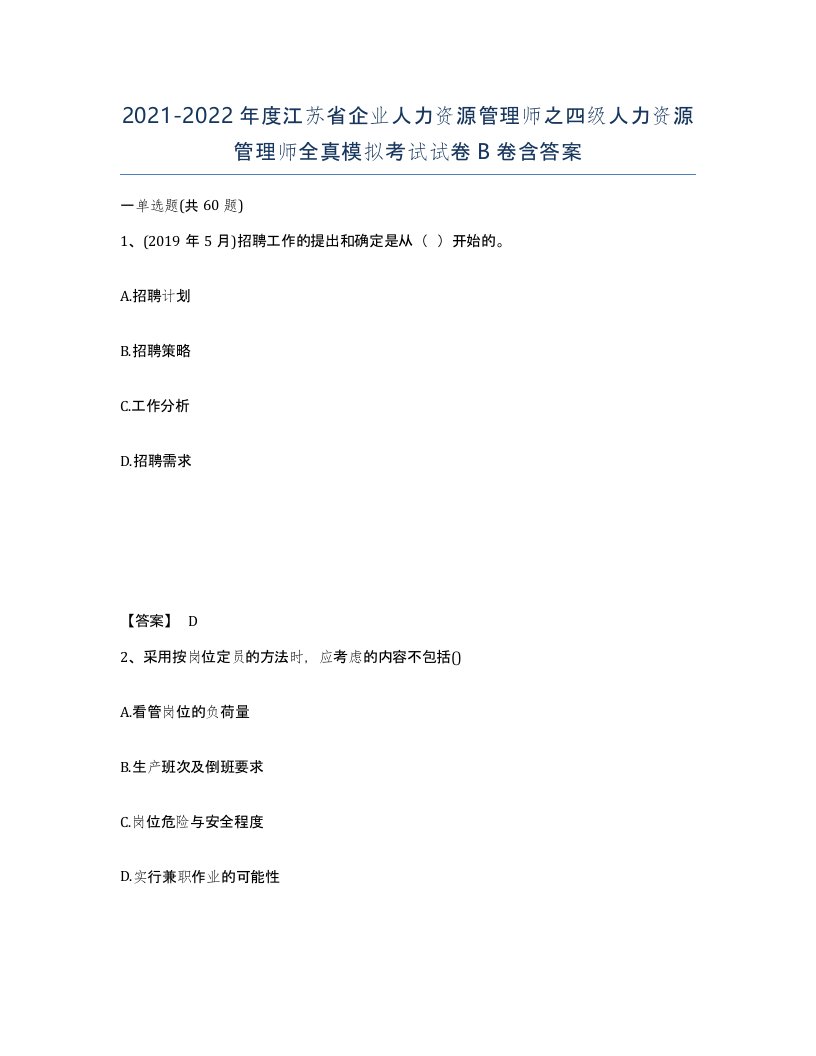 2021-2022年度江苏省企业人力资源管理师之四级人力资源管理师全真模拟考试试卷B卷含答案

一单选题(共60题)

1、(2019年5月)招聘工作的提出和确定是从（ ）开始的。

A.招聘计划

B.招聘策略

C.工作分析

D.招聘需求

【答案】 D

2、采用按岗位定员的方法时，应考虑的内容不包括()

A.看管岗位的负荷量

B.生产班次及倒班要求

C.岗位危险与安全程度

D.实行兼职作业的可能性